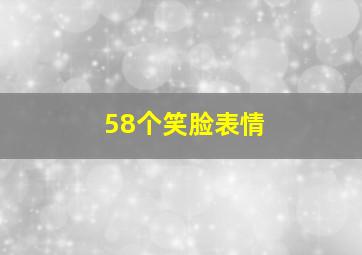 58个笑脸表情